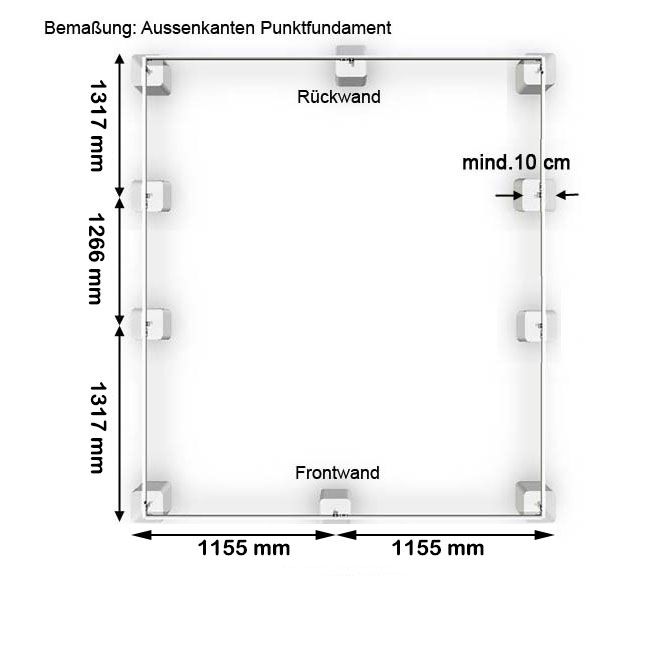 Bemaßung: Aussenkanten Punktfundament

1317 mm

Rückwand

mind.10 cm

1266 mm

1317 mm

Frontwand

1155 mm

1155 mm